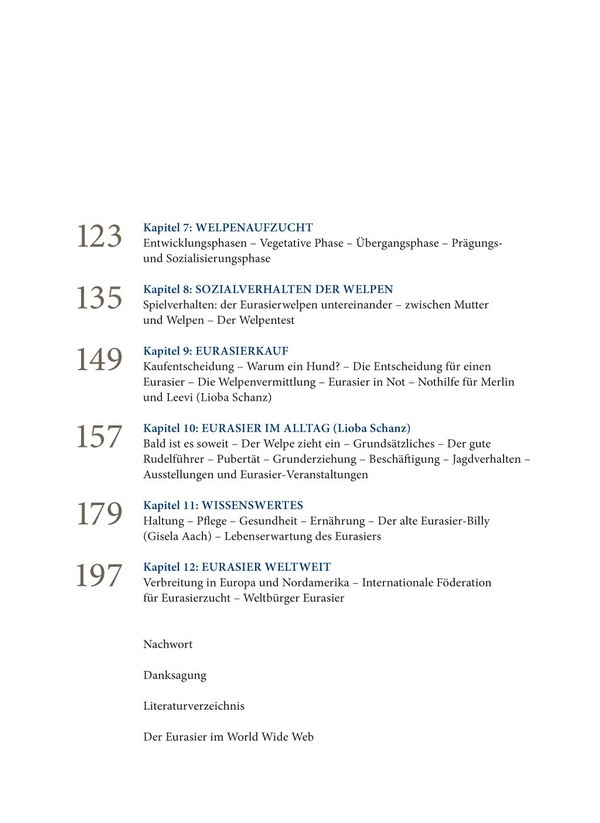 123 Kapitel 7: WELPENAUFZUCHT
Entwicklungsphasen – Vegetative Phase – Übergangsphase – Prägungs- und Sozialisierungsphase

135 Kapitel 8: SOZIALVERHALTEN DER WELPEN
Spielverhalten: der Eurasierwelpen untereinander – zwischen Mutter und Welpen – Der Welpentest

149 Kapitel 9: EURASIERKAUF
Kaufentscheidung – Warum ein Hund? – Die Entscheidung für einen Eurasier – Die Welpenvermittlung – Eurasier in Not – Nothilfe für Merlin und Leevi (Lioba Schanz)

157 Kapitel 10: EURASIER IM ALLTAG (Lioba Schanz)
Bald ist es soweit – Der Welpe zieht ein – Grundsätzliches – Der gute Rudelführer – Pubertät – Grunderziehung – Beschäftigung – Jagdverhalten – Ausstellungen und Eurasier-Veranstaltungen

179 Kapitel 11: WISSENSWERTES
Haltung – Pflege – Gesundheit – Ernährung – Der alte Eurasier-Billy (Gisela Aach) – Lebenserwartung des Eurasiers

197 Kapitel 12: EURASIER WELTWEIT
Verbreitung in Europa und Nordamerika – Internationale Föderation für Eurasierzucht – Weltbürger Eurasier

Nachwort

Danksagung

Literaturverzeichnis

Der Eurasier im World Wide Web